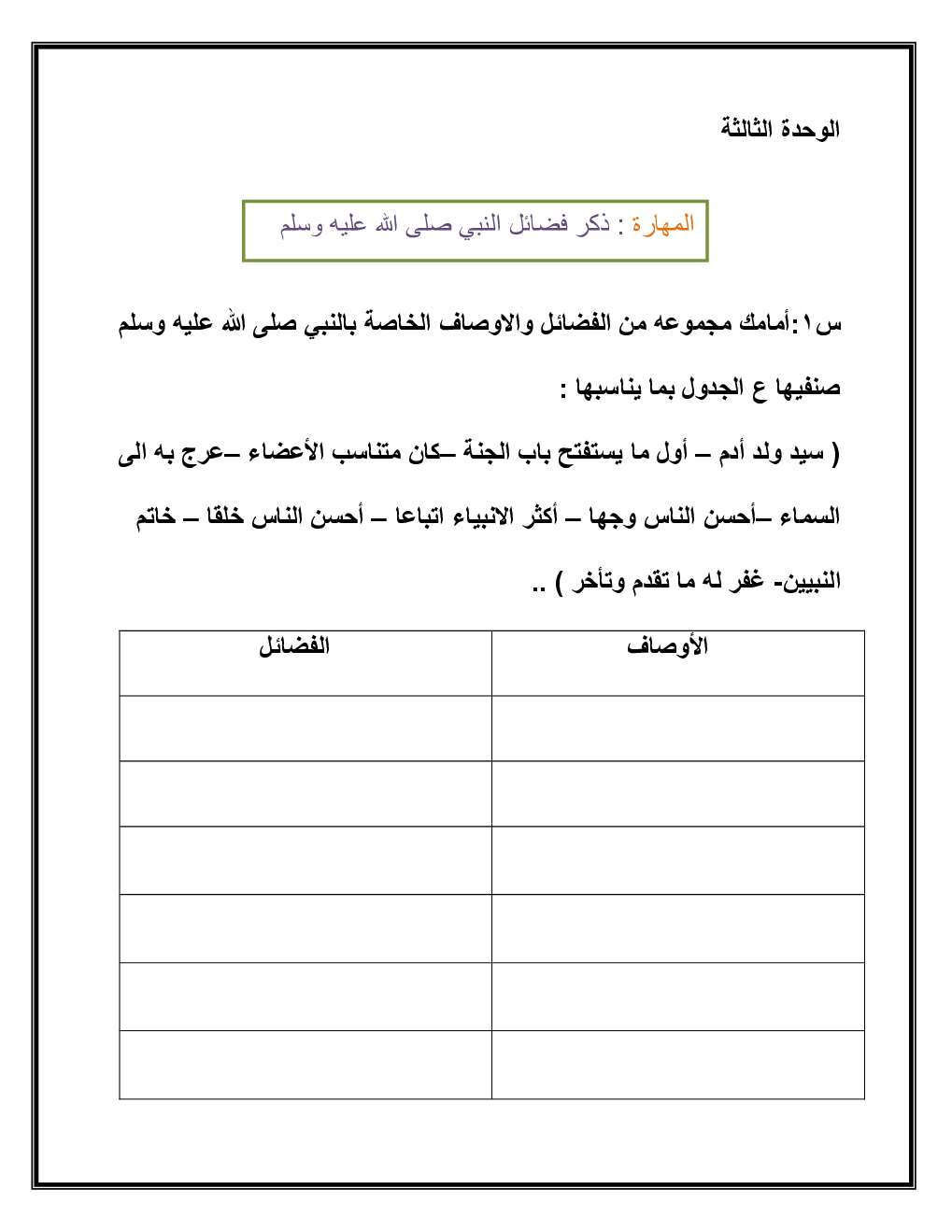 الوحدة الثالثة

المهارة : ذكر فضائل النبي صلى الله عليه وسلم

س١:أمامك مجموعه من الفضائل والاوصاف الخاصة بالنبي صلى الله عليه وسلم صنفيها ع الجدول بما يناسبها :

( سيد ولد أدم – أول ما يستفتح باب الجنة –كان متناسب الأعضاء –عرج به الى السماء –أحسن الناس وجها – أكثر الانبياء اتباعا – أحسن الناس خلقا – خاتم النبيين- غفر له ما تقدم وتأخر ) ..

| الأوصاف | الفضائل |
|---|---|
| | |
| | |
| | |
| | |
| | |
| | |